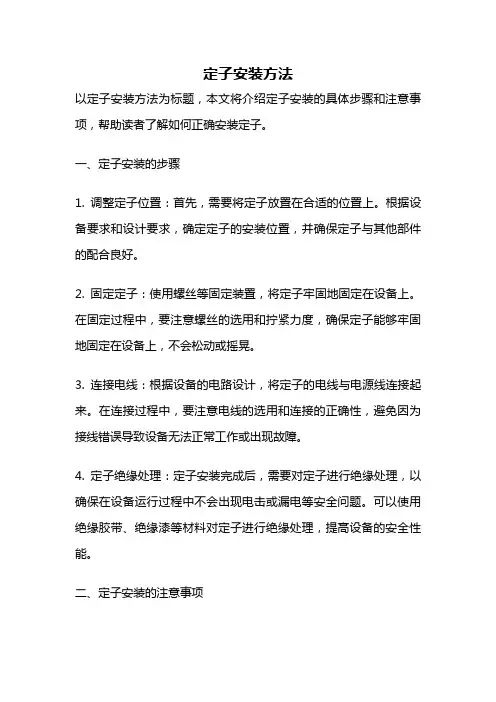 定子安装方法

以定子安装方法为标题，本文将介绍定子安装的具体步骤和注意事项，帮助读者了解如何正确安装定子。

一、定子安装的步骤

1. 调整定子位置：首先，需要将定子放置在合适的位置上。根据设备要求和设计要求，确定定子的安装位置，并确保定子与其他部件的配合良好。

2. 固定定子：使用螺丝等固定装置，将定子牢固地固定在设备上。在固定过程中，要注意螺丝的选用和拧紧力度，确保定子能够牢固地固定在设备上，不会松动或摇晃。

3. 连接电线：根据设备的电路设计，将定子的电线与电源线连接起来。在连接过程中，要注意电线的选用和连接的正确性，避免因为接线错误导致设备无法正常工作或出现故障。

4. 定子绝缘处理：定子安装完成后，需要对定子进行绝缘处理，以确保在设备运行过程中不会出现电击或漏电等安全问题。可以使用绝缘胶带、绝缘漆等材料对定子进行绝缘处理，提高设备的安全性能。

二、定子安装的注意事项